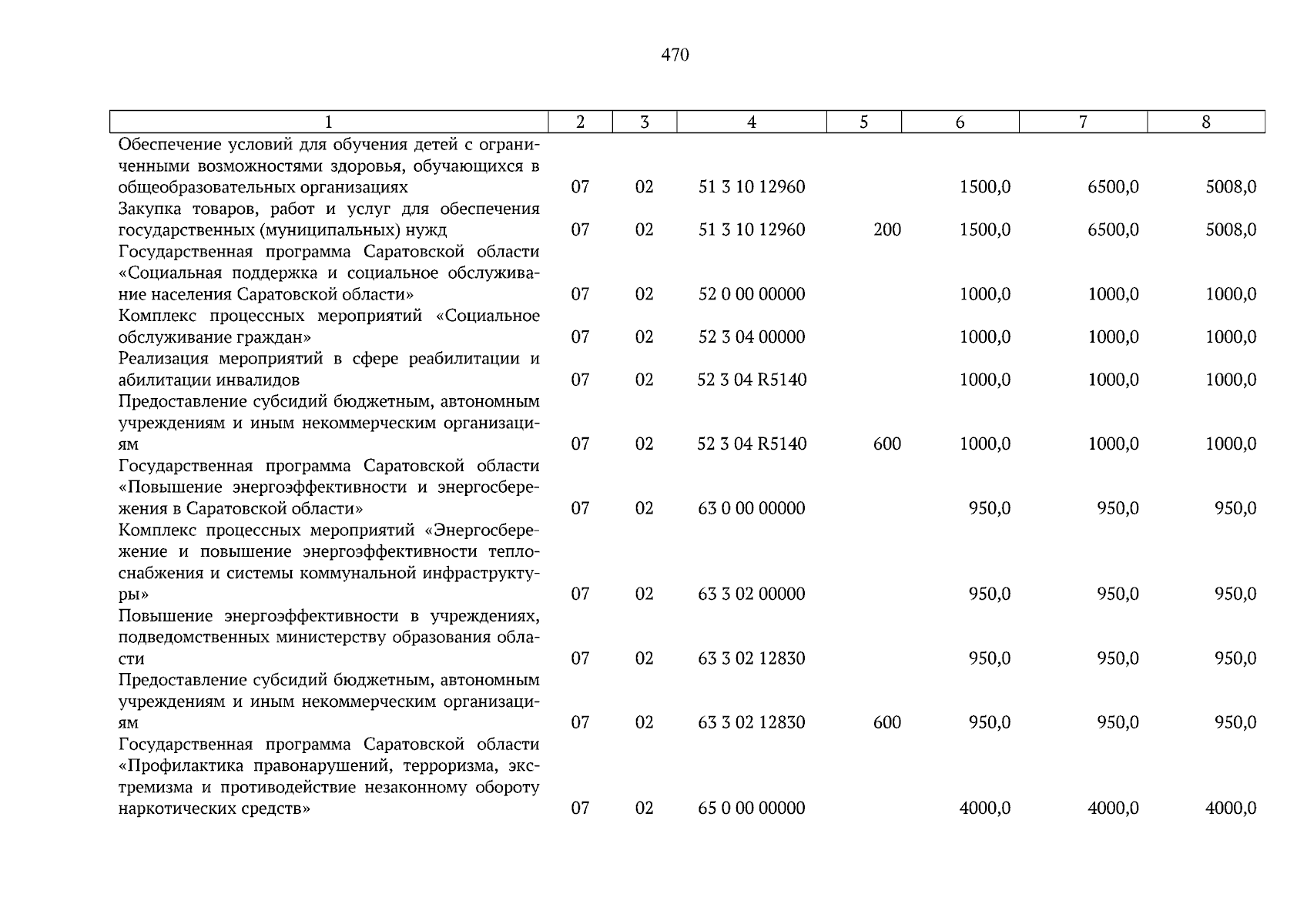 470

| 1 | 2 | 3 | 4 | 5 | 6 | 7 | 8 |
|---|---|---|---|---|---|---|---|
| Обеспечение условий для обучения детей с ограниченными возможностями здоровья, обучающихся в общеобразовательных организациях | 07 | 02 | 51 3 10 12960 | | 1500,0 | 6500,0 | 5008,0 |
| Закупка товаров, работ и услуг для обеспечения государственных (муниципальных) нужд | 07 | 02 | 51 3 10 12960 | 200 | 1500,0 | 6500,0 | 5008,0 |
| Государственная программа Саратовской области «Социальная поддержка и социальное обслуживание населения Саратовской области» | 07 | 02 | 52 0 00 00000 | | 1000,0 | 1000,0 | 1000,0 |
| Комплекс процессных мероприятий «Социальное обслуживание граждан» | 07 | 02 | 52 3 04 00000 | | 1000,0 | 1000,0 | 1000,0 |
| Реализация мероприятий в сфере реабилитации и абилитации инвалидов | 07 | 02 | 52 3 04 R5140 | | 1000,0 | 1000,0 | 1000,0 |
| Предоставление субсидий бюджетным, автономным учреждениям и иным некоммерческим организациям | 07 | 02 | 52 3 04 R5140 | 600 | 1000,0 | 1000,0 | 1000,0 |
| Государственная программа Саратовской области «Повышение энергоэффективности и энергосбережения в Саратовской области» | 07 | 02 | 63 0 00 00000 | | 950,0 | 950,0 | 950,0 |
| Комплекс процессных мероприятий «Энергосбережение и повышение энергоэффективности теплоснабжения и системы коммунальной инфраструктуры» | 07 | 02 | 63 3 02 00000 | | 950,0 | 950,0 | 950,0 |
| Повышение энергоэффективности в учреждениях, подведомственных министерству образования области | 07 | 02 | 63 3 02 12830 | | 950,0 | 950,0 | 950,0 |
| Предоставление субсидий бюджетным, автономным учреждениям и иным некоммерческим организациям | 07 | 02 | 63 3 02 12830 | 600 | 950,0 | 950,0 | 950,0 |
| Государственная программа Саратовской области «Профилактика правонарушений, терроризма, экстремизма и противодействие незаконному обороту наркотических средств» | 07 | 02 | 65 0 00 00000 | | 4000,0 | 4000,0 | 4000,0 |